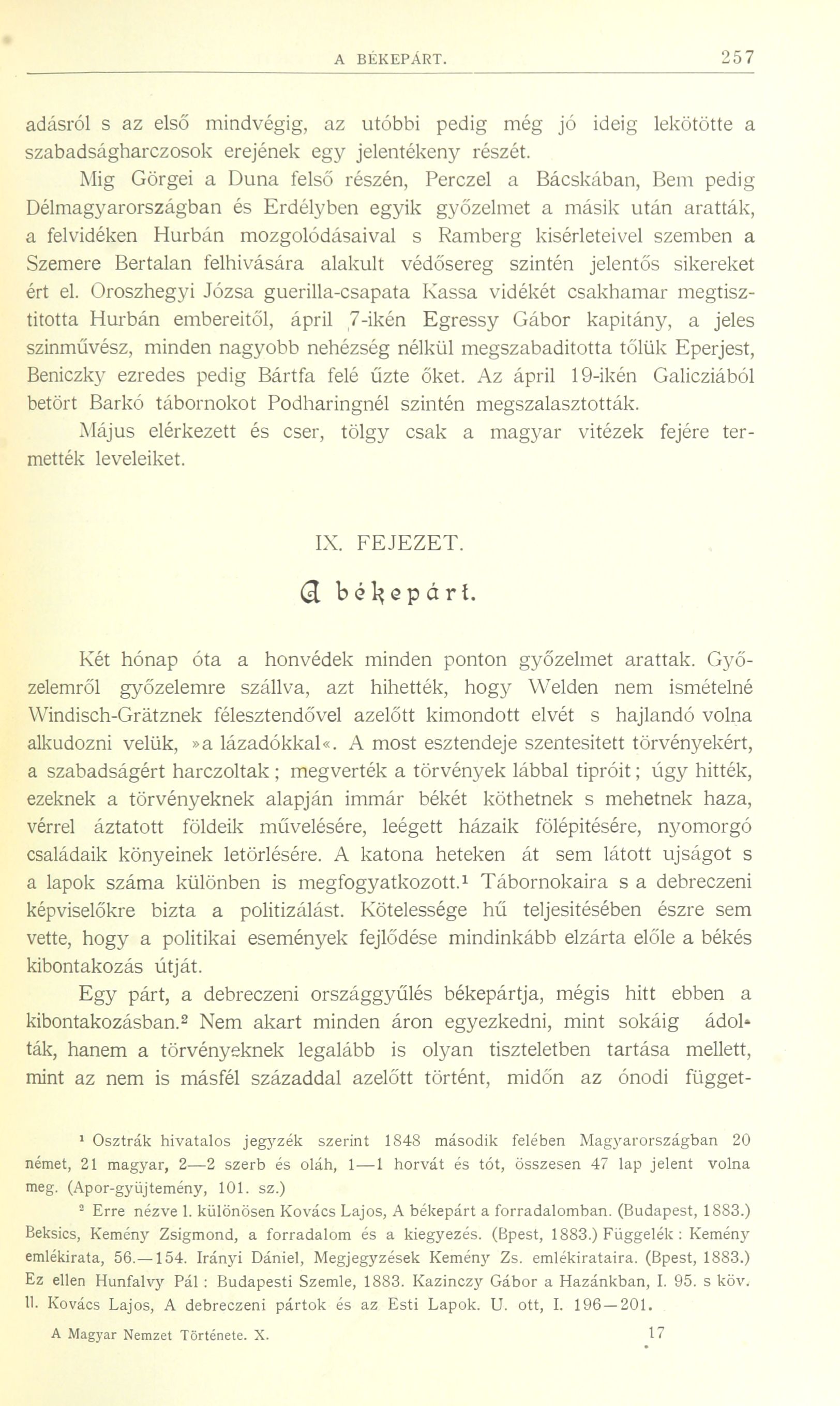 A BÉKEPÁRT. 257

adásról s az első mindvégig, az utóbbi pedig még jó ideig lekötötte a szabadságharczosok erejének egy jelentékeny részét.

Mig Görgei a Duna felső részén, Perczel a Bácskában, Bem pedig Délmagyarországban és Erdélyben egyik győzelmet a másik után aratták, a felvidéken Hurbán mozgolódásaival s Ramberg kisérleteivel szemben a Szemere Bertalan felhivására alakult védősereg szintén jelentős sikereket ért el. Oroszhegyi Józsa guerilla-csapata Kassa vidékét csakhamar megtisztitotta Hurbán embereitől, ápril 7-ikén Egressy Gábor kapitány, a jeles szinművész, minden nagyobb nehézség nélkül megszabaditotta tőlük Eperjest, Beniczky ezredes pedig Bártfa felé űzte őket. Az ápril 19-ikén Galicziából betört Barkó tábornokot Podharingnél szintén megszalasztották.

Május elérkezett és cser, tölgy csak a magyar vitézek fejére termették leveleiket.

IX. FEJEZET.

A békepárt.

Két hónap óta a honvédek minden ponton győzelmet arattak. Győzelemről győzelemre szállva, azt hihették, hogy Welden nem ismételné Windisch-Grätznek félesztendővel azelőtt kimondott elvét s hajlandó volna alkudozni velük, »a lázadókkal«. A most esztendeje szentesitett törvényekért, a szabadságért harczoltak; megverték a törvények lábbal tipróit; úgy hitték, ezeknek a törvényeknek alapján immár békét köthetnek s mehetnek haza, vérrel áztatott földeik művelésére, leégett házaik fölépitésére, nyomorgó családaik könyeinek letörlésére. A katona heteken át sem látott ujságot s a lapok száma különben is megfogyatkozott.¹ Tábornokaira s a debreczeni képviselőkre bizta a politizálást. Kötelessége hű teljesitésében észre sem vette, hogy a politikai események fejlődése mindinkább elzárta előle a békés kibontakozás útját.

Egy párt, a debreczeni országgyűlés békepártja, mégis hitt ebben a kibontakozásban.² Nem akart minden áron egyezkedni, mint sokáig ádolták, hanem a törvényeknek legalább is olyan tiszteletben tartása mellett, mint az nem is másfél századdal azelőtt történt, midőn az ónodi függet-

¹ Osztrák hivatalos jegyzék szerint 1848 második felében Magyarországban 20 német, 21 magyar, 2—2 szerb és oláh, 1—1 horvát és tót, összesen 47 lap jelent volna meg. (Apor-gyüjtemény, 101. sz.)

² Erre nézve l. különösen Kovács Lajos, A békepárt a forradalomban. (Budapest, 1883.) Beksics, Kemény Zsigmond, a forradalom és a kiegyezés. (Bpest, 1883.) Függelék: Kemény emlékirata, 56.—154. Irányi Dániel, Megjegyzések Kemény Zs. emlékirataira. (Bpest, 1883.) Ez ellen Hunfalvy Pál: Budapesti Szemle, 1883. Kazinczy Gábor a Hazánkban, I. 95. s köv. ll. Kovács Lajos, A debreczeni pártok és az Esti Lapok. U. ott, I. 196—201.

A Magyar Nemzet Története. X. 17